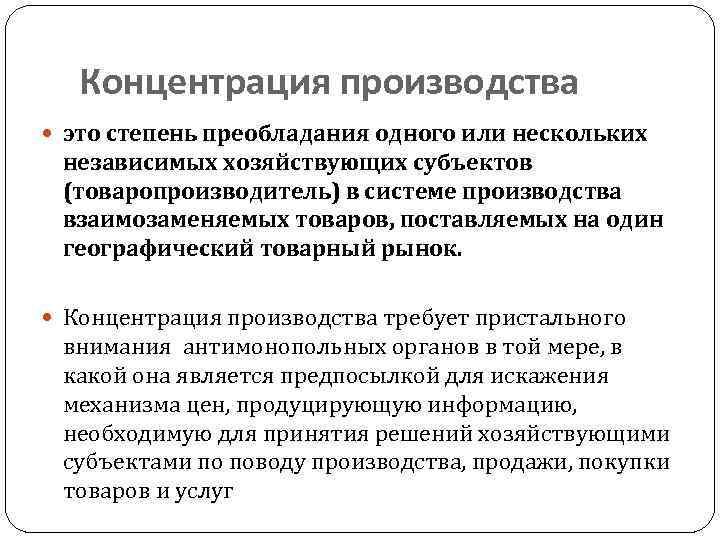 Концентрация производства

это степень преобладания одного или нескольких независимых хозяйствующих субъектов (товаропроизводитель) в системе производства взаимозаменяемых товаров, поставляемых на один географический товарный рынок.

Концентрация производства требует пристального внимания антимонопольных органов в той мере, в какой она является предпосылкой для искажения механизма цен, продуцирующую информацию, необходимую для принятия решений хозяйствующими субъектами по поводу производства, продажи, покупки товаров и услуг